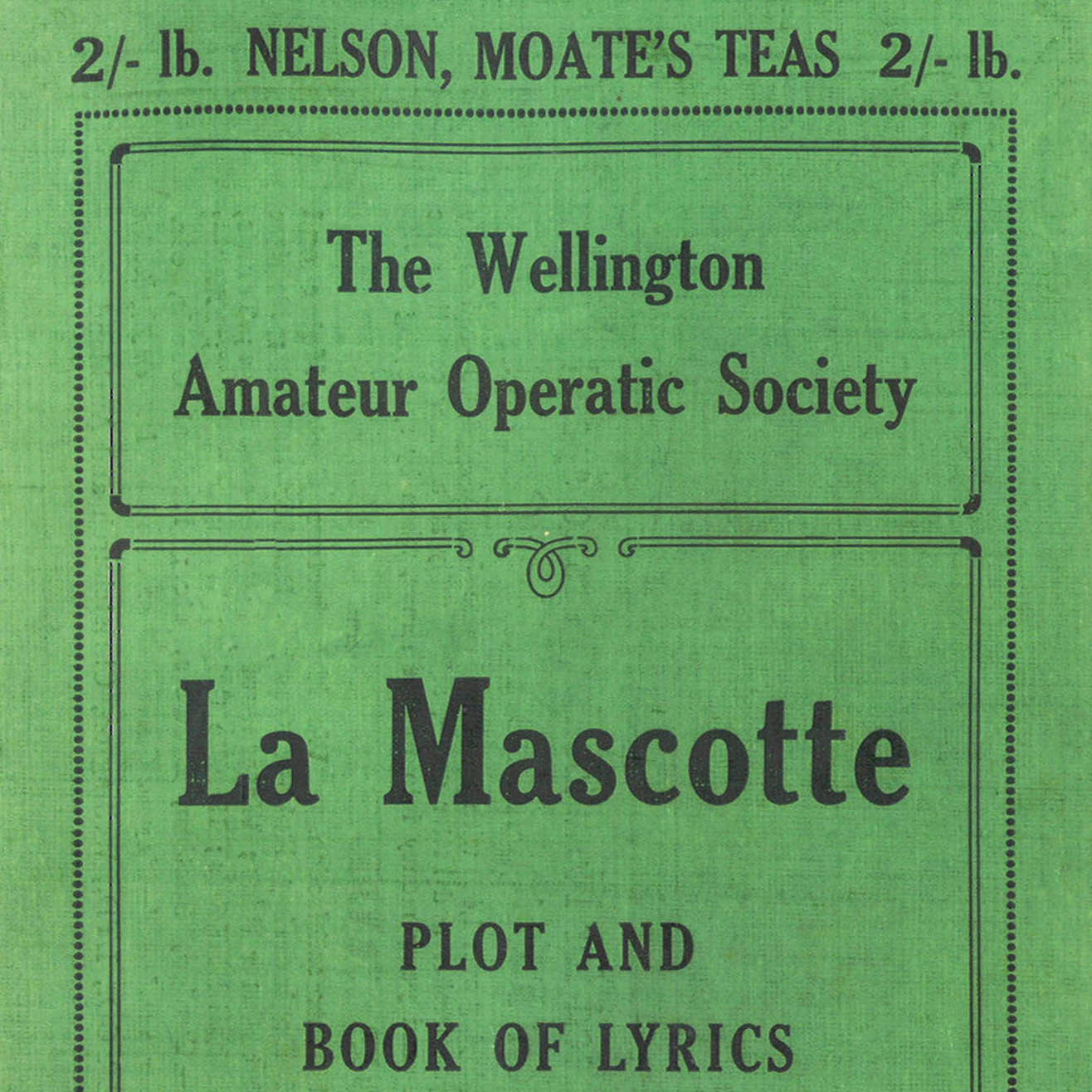 2/- lb. NELSON, MOATE'S TEAS 2/- lb.

The Wellington Amateur Operatic Society

La Mascotte

PLOT AND BOOK OF LYRICS